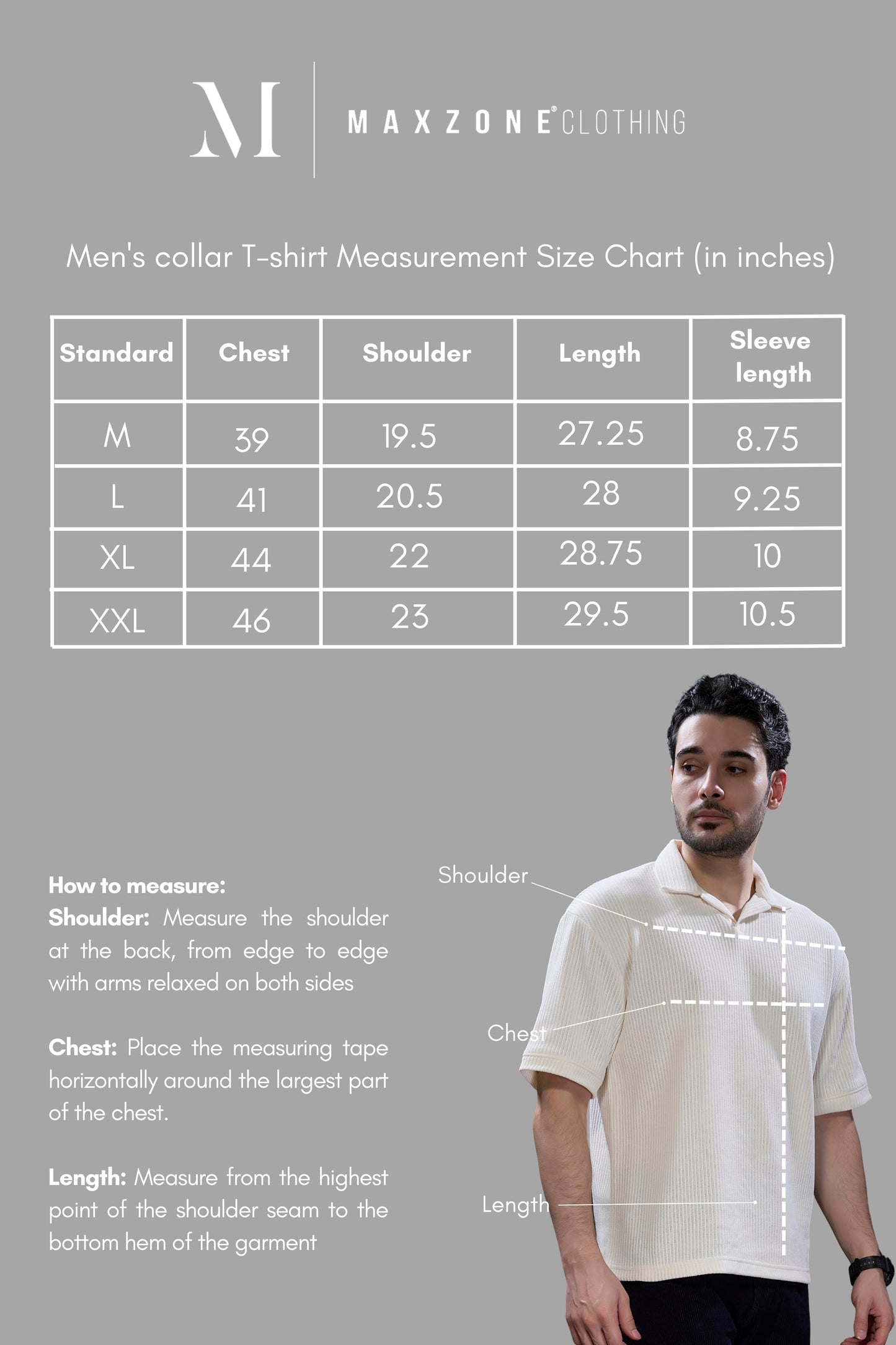 M

MAXZONE® CLOTHING

Men's collar T-shirt Measurement Size Chart (in inches)

| Standard | Chest | Shoulder | Length | Sleeve length |
|---|---|---|---|---|
| M | 39 | 19.5 | 27.25 | 8.75 |
| L | 41 | 20.5 | 28 | 9.25 |
| XL | 44 | 22 | 28.75 | 10 |
| XXL | 46 | 23 | 29.5 | 10.5 |

How to measure:
Shoulder: Measure the shoulder at the back, from edge to edge with arms relaxed on both sides

Chest: Place the measuring tape horizontally around the largest part of the chest.

Length: Measure from the highest point of the shoulder seam to the bottom hem of the garment

Shoulder

Chest

Length